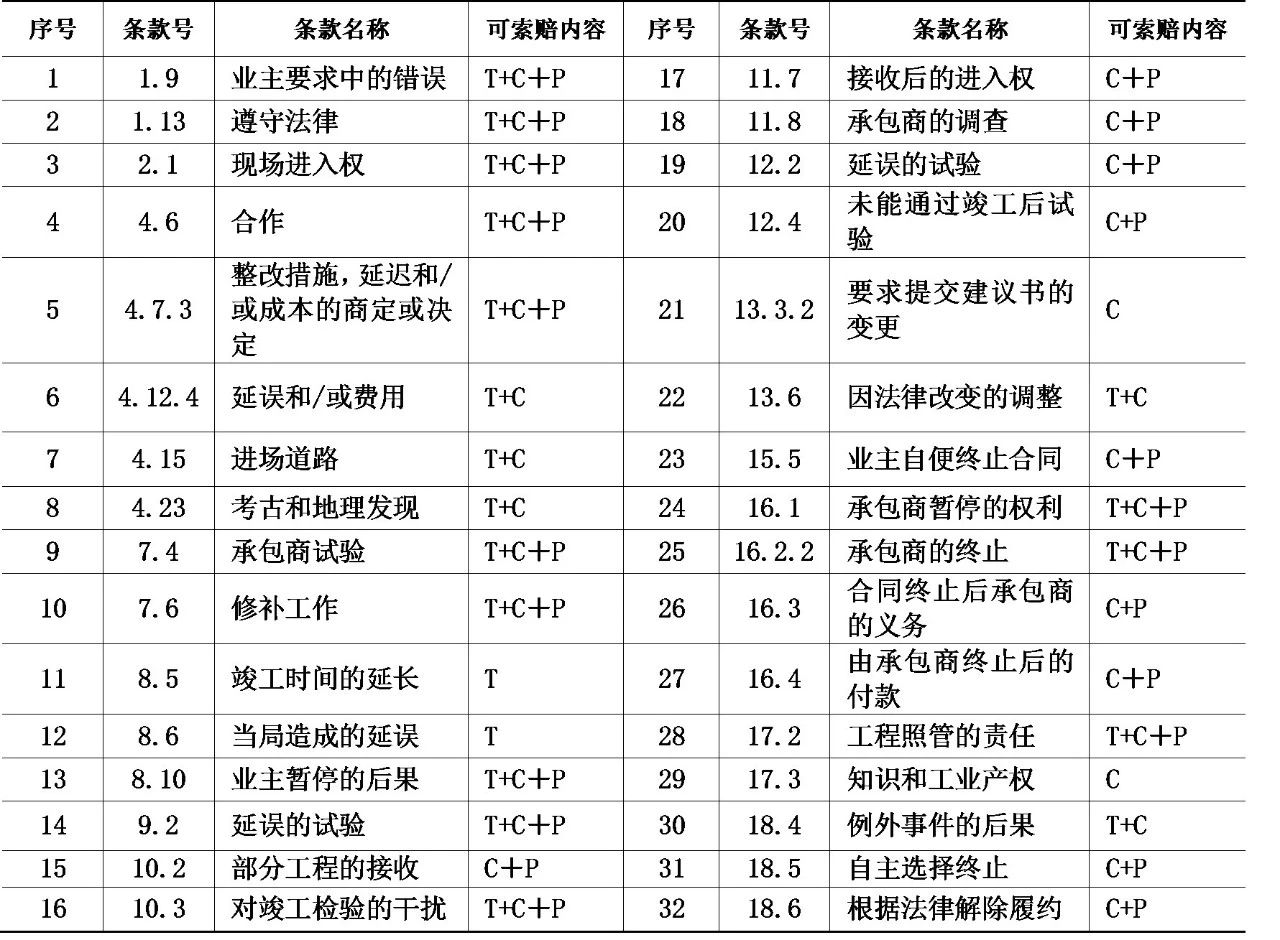 | 序号 | 条款号 | 条款名称 | 可索赔内容 | 序号 | 条款号 | 条款名称 | 可索赔内容 |
|---|---|---|---|---|---|---|---|
| 1 | 1.9 | 业主要求中的错误 | T+C+P | 17 | 11.7 | 接收后的进入权 | C+P |
| 2 | 1.13 | 遵守法律 | T+C+P | 18 | 11.8 | 承包商的调查 | C+P |
| 3 | 2.1 | 现场进入权 | T+C+P | 19 | 12.2 | 延误的试验 | C+P |
| 4 | 4.6 | 合作 | T+C+P | 20 | 12.4 | 未能通过竣工后试验 | C+P |
| 5 | 4.7.3 | 整改措施，延迟和/或成本的商定或决定 | T+C+P | 21 | 13.3.2 | 要求提交建议书的变更 | C |
| 6 | 4.12.4 | 延误和/或费用 | T+C | 22 | 13.6 | 因法律改变的调整 | T+C |
| 7 | 4.15 | 进场道路 | T+C | 23 | 15.5 | 业主自便终止合同 | C+P |
| 8 | 4.23 | 考古和地理发现 | T+C | 24 | 16.1 | 承包商暂停的权利 | T+C+P |
| 9 | 7.4 | 承包商试验 | T+C+P | 25 | 16.2.2 | 承包商的终止 | T+C+P |
| 10 | 7.6 | 修补工作 | T+C+P | 26 | 16.3 | 合同终止后承包商的义务 | C+P |
| 11 | 8.5 | 竣工时间的延长 | T | 27 | 16.4 | 由承包商终止后的付款 | C+P |
| 12 | 8.6 | 当局造成的延误 | T | 28 | 17.2 | 工程照管的责任 | T+C+P |
| 13 | 8.10 | 业主暂停的后果 | T+C+P | 29 | 17.3 | 知识和工业产权 | C |
| 14 | 9.2 | 延误的试验 | T+C+P | 30 | 18.4 | 例外事件的后果 | T+C |
| 15 | 10.2 | 部分工程的接收 | C+P | 31 | 18.5 | 自主选择终止 | C+P |
| 16 | 10.3 | 对竣工检验的干扰 | T+C+P | 32 | 18.6 | 根据法律解除履约 | C+P |